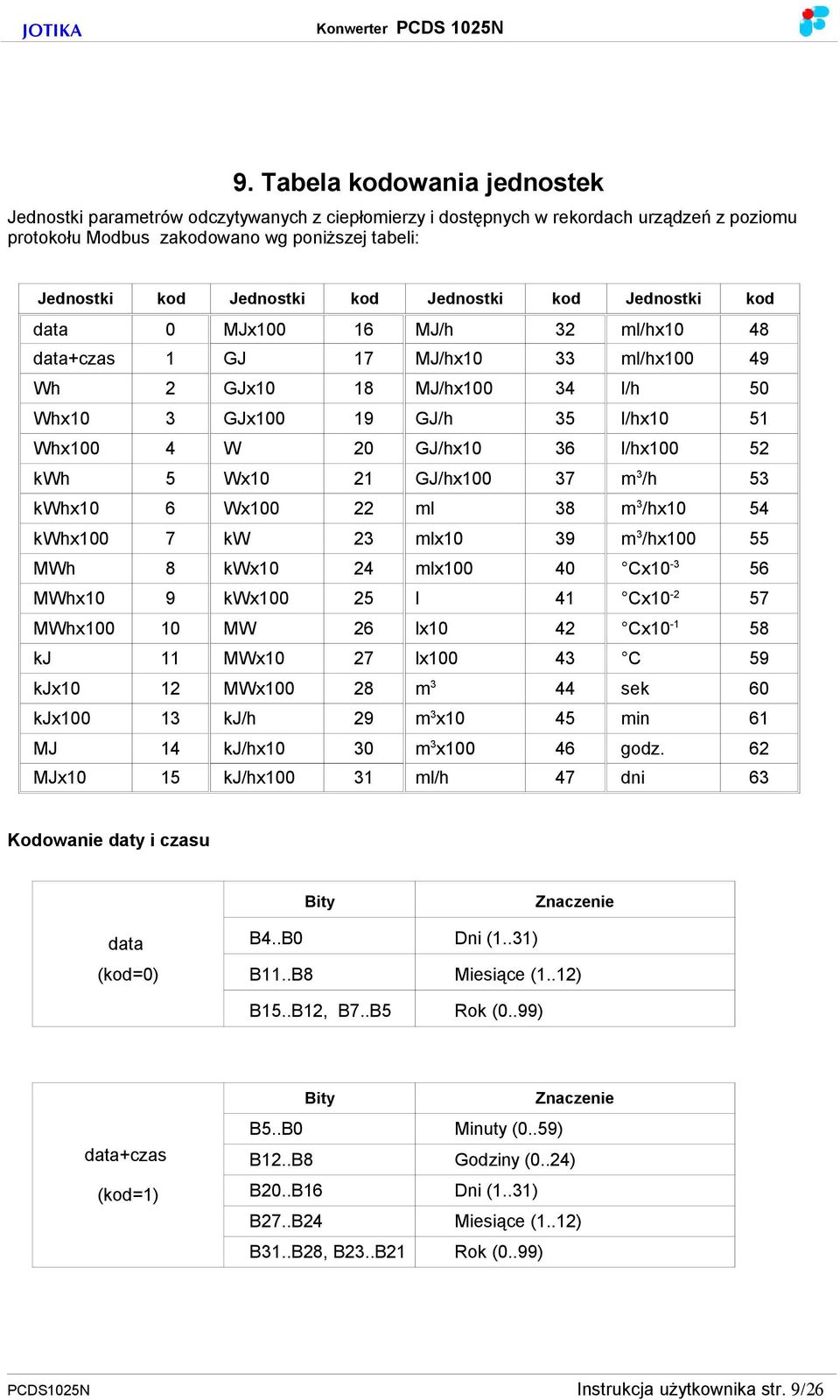 JOTIKA Konwerter PCDS 1025N

9. Tabela kodowania jednostek

Jednostki parametrów odczytywanych z ciepłomierzy i dostępnych w rekordach urządzeń z poziomu protokołu Modbus zakodowano wg poniższej tabeli:

| Jednostki | kod | Jednostki | kod | Jednostki | kod | Jednostki | kod |
|---|---|---|---|---|---|---|---|
| data | 0 | MJx100 | 16 | MJ/h | 32 | ml/hx10 | 48 |
| data+czas | 1 | GJ | 17 | MJ/hx10 | 33 | ml/hx100 | 49 |
| Wh | 2 | GJx10 | 18 | MJ/hx100 | 34 | l/h | 50 |
| Whx10 | 3 | GJx100 | 19 | GJ/h | 35 | l/hx10 | 51 |
| Whx100 | 4 | W | 20 | GJ/hx10 | 36 | l/hx100 | 52 |
| kWh | 5 | Wx10 | 21 | GJ/hx100 | 37 | $m^3$/h | 53 |
| kWhx10 | 6 | Wx100 | 22 | ml | 38 | $m^3$/hx10 | 54 |
| kWhx100 | 7 | kW | 23 | mlx10 | 39 | $m^3$/hx100 | 55 |
| MWh | 8 | kWx10 | 24 | mlx100 | 40 | °Cx$10^{-3}$ | 56 |
| MWhx10 | 9 | kWx100 | 25 | l | 41 | °Cx$10^{-2}$ | 57 |
| MWhx100 | 10 | MW | 26 | lx10 | 42 | °Cx$10^{-1}$ | 58 |
| kJ | 11 | MWx10 | 27 | lx100 | 43 | °C | 59 |
| kJx10 | 12 | MWx100 | 28 | $m^3$ | 44 | sek | 60 |
| kJx100 | 13 | kJ/h | 29 | $m^3$x10 | 45 | min | 61 |
| MJ | 14 | kJ/hx10 | 30 | $m^3$x100 | 46 | godz. | 62 |
| MJx10 | 15 | kJ/hx100 | 31 | ml/h | 47 | dni | 63 |

Kodowanie daty i czasu

| | Bity | Znaczenie |
|---|---|---|
| data (kod=0) | B4..B0 | Dni (1..31) |
| | B11..B8 | Miesiące (1..12) |
| | B15..B12, B7..B5 | Rok (0..99) |

| | Bity | Znaczenie |
|---|---|---|
| data+czas (kod=1) | B5..B0 | Minuty (0..59) |
| | B12..B8 | Godziny (0..24) |
| | B20..B16 | Dni (1..31) |
| | B27..B24 | Miesiące (1..12) |
| | B31..B28, B23..B21 | Rok (0..99) |

PCDS1025N Instrukcja użytkownika str. 9/26